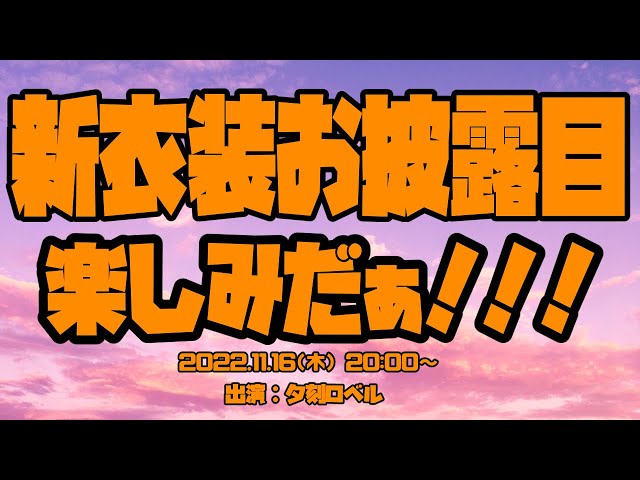 新衣装お披露目
楽しみだぁ!!!

2022.11.16(木) 20:00~
出演：夕刻ロベル